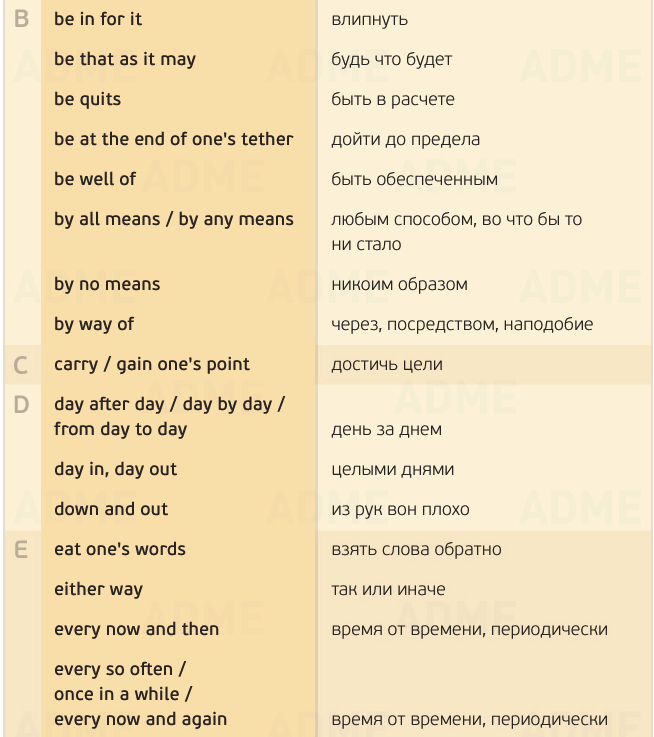 | | | |
|---|---|---|
| B | be in for it | влипнуть |
| | be that as it may | будь что будет |
| | be quits | быть в расчете |
| | be at the end of one's tether | дойти до предела |
| | be well of | быть обеспеченным |
| | by all means / by any means | любым способом, во что бы то ни стало |
| | by no means | никоим образом |
| | by way of | через, посредством, наподобие |
| C | carry / gain one's point | достичь цели |
| D | day after day / day by day / from day to day | день за днем |
| | day in, day out | целыми днями |
| | down and out | из рук вон плохо |
| E | eat one's words | взять слова обратно |
| | either way | так или иначе |
| | every now and then | время от времени, периодически |
| | every so often / once in a while / every now and again | время от времени, периодически |

ADME